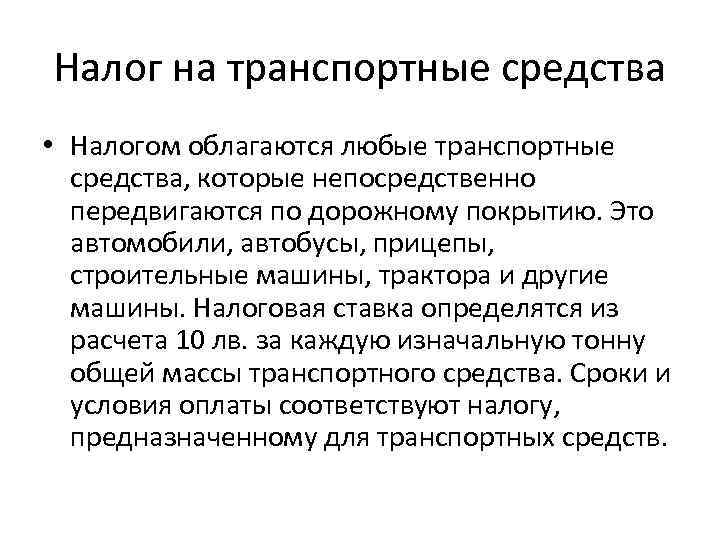 Налог на транспортные средства

• Налогом облагаются любые транспортные средства, которые непосредственно передвигаются по дорожному покрытию. Это автомобили, автобусы, прицепы, строительные машины, трактора и другие машины. Налоговая ставка определятся из расчета 10 лв. за каждую изначальную тонну общей массы транспортного средства. Сроки и условия оплаты соответствуют налогу, предназначенному для транспортных средств.